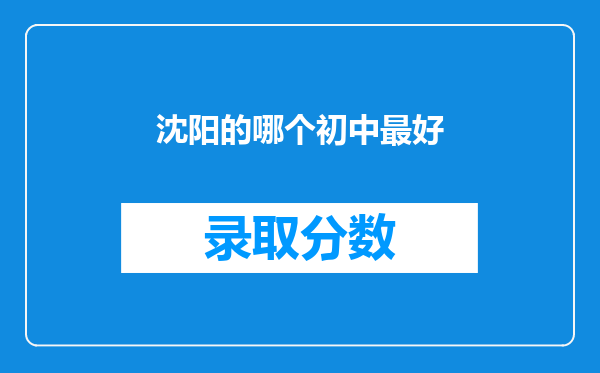 沈阳的哪个初中最好

录取分数